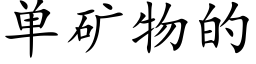 单矿物的